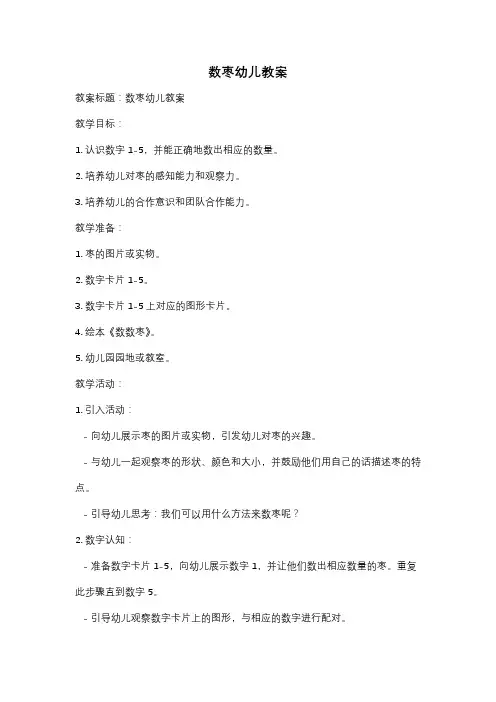 数枣幼儿教案

教案标题：数枣幼儿教案

教学目标：

1. 认识数字 1-5，并能正确地数出相应的数量。

2. 培养幼儿对枣的感知能力和观察力。

3. 培养幼儿的合作意识和团队合作能力。

教学准备：

1. 枣的图片或实物。

2. 数字卡片 1-5。

3. 数字卡片 1-5 上对应的图形卡片。

4. 绘本《数数枣》。

5. 幼儿园园地或教室。

教学活动：

1. 引入活动：

- 向幼儿展示枣的图片或实物，引发幼儿对枣的兴趣。

- 与幼儿一起观察枣的形状、颜色和大小，并鼓励他们用自己的话描述枣的特点。

- 引导幼儿思考：我们可以用什么方法来数枣呢？

2. 数字认知：

- 准备数字卡片 1-5，向幼儿展示数字 1，并让他们数出相应数量的枣。重复此步骤直到数字 5。

- 引导幼儿观察数字卡片上的图形，与相应的数字进行配对。